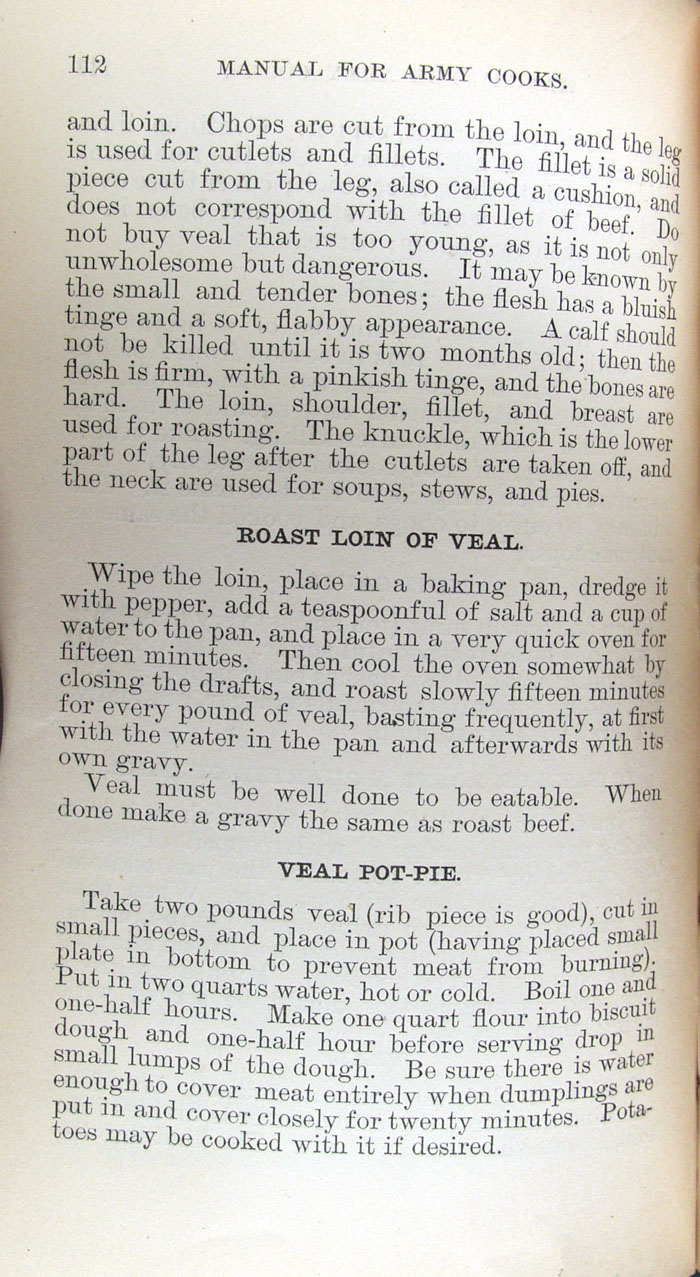 112 MANUAL FOR ARMY COOKS.

and loin. Chops are cut from the loin, and the leg is used for cutlets and fillets. The fillet is a solid piece cut from the leg, also called a cushion, and does not correspond with the fillet of beef. Do not buy veal that is too young, as it is not only unwholesome but dangerous. It may be known by the small and tender bones; the flesh has a bluish tinge and a soft, flabby appearance. A calf should not be killed until it is two months old; then the flesh is firm, with a pinkish tinge, and the bones are hard. The loin, shoulder, fillet, and breast are used for roasting. The knuckle, which is the lower part of the leg after the cutlets are taken off, and the neck are used for soups, stews, and pies.

ROAST LOIN OF VEAL.

Wipe the loin, place in a baking pan, dredge it with pepper, add a teaspoonful of salt and a cup of water to the pan, and place in a very quick oven for fifteen minutes. Then cool the oven somewhat by closing the drafts, and roast slowly fifteen minutes for every pound of veal, basting frequently, at first with the water in the pan and afterwards with its own gravy.

Veal must be well done to be eatable. When done make a gravy the same as roast beef.

VEAL POT-PIE.

Take two pounds veal (rib piece is good), cut in small pieces, and place in pot (having placed small plate in bottom to prevent meat from burning). Put in two quarts water, hot or cold. Boil one and one-half hours. Make one quart flour into biscuit dough and one-half hour before serving drop in small lumps of the dough. Be sure there is water enough to cover meat entirely when dumplings are put in and cover closely for twenty minutes. Potatoes may be cooked with it if desired.